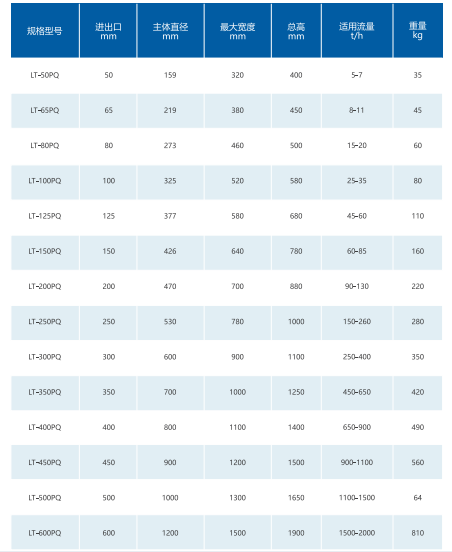 | 规格型号 | 进出口 mm | 主体直径 mm | 最大宽度 mm | 总高 mm | 适用流量 t/h | 重量 kg |
|---|---|---|---|---|---|---|
| LT-50PQ | 50 | 159 | 320 | 400 | 5-7 | 35 |
| LT-65PQ | 65 | 219 | 380 | 450 | 8-11 | 45 |
| LT-80PQ | 80 | 273 | 460 | 500 | 15-20 | 60 |
| LT-100PQ | 100 | 325 | 520 | 580 | 25-35 | 80 |
| LT-125PQ | 125 | 377 | 580 | 680 | 45-60 | 110 |
| LT-150PQ | 150 | 426 | 640 | 780 | 60-85 | 160 |
| LT-200PQ | 200 | 470 | 700 | 880 | 90-130 | 220 |
| LT-250PQ | 250 | 530 | 780 | 1000 | 150-260 | 280 |
| LT-300PQ | 300 | 600 | 900 | 1100 | 250-400 | 350 |
| LT-350PQ | 350 | 700 | 1000 | 1250 | 450-650 | 420 |
| LT-400PQ | 400 | 800 | 1100 | 1400 | 650-900 | 490 |
| LT-450PQ | 450 | 900 | 1200 | 1500 | 900-1100 | 560 |
| LT-500PQ | 500 | 1000 | 1300 | 1650 | 1100-1500 | 64 |
| LT-600PQ | 600 | 1200 | 1500 | 1900 | 1500-2000 | 810 |